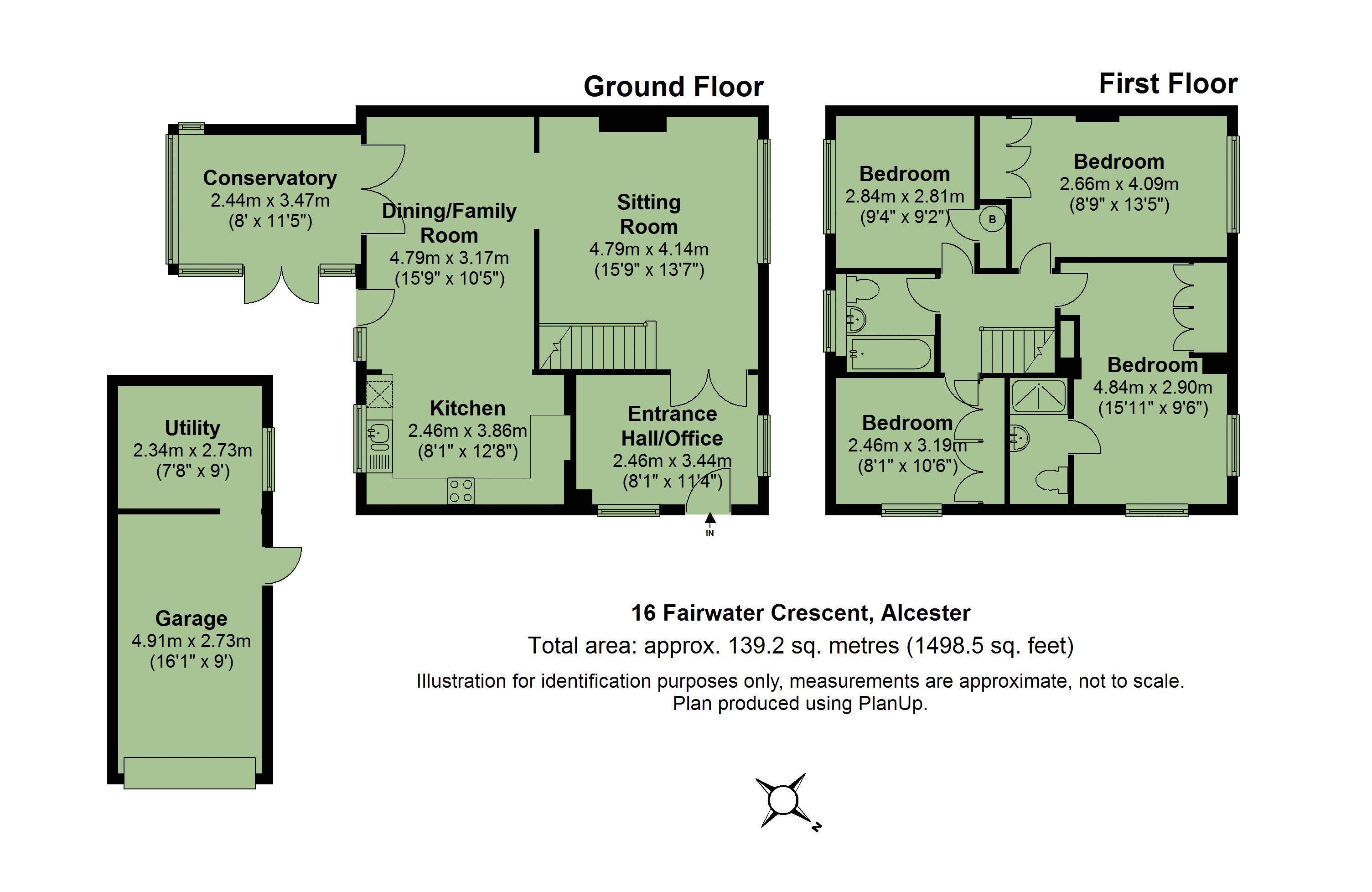 Ground Floor

Conservatory
2.44m x 3.47m
(8' x 11'5")

Dining/Family Room
4.79m x 3.17m
(15'9" x 10'5")

Sitting Room
4.79m x 4.14m
(15'9" x 13'7")

Kitchen
2.46m x 3.86m
(8'1" x 12'8")

Entrance Hall/Office
2.46m x 3.44m
(8'1" x 11'4")

IN

Utility
2.34m x 2.73m
(7'8" x 9')

Garage
4.91m x 2.73m
(16'1" x 9')

First Floor

Bedroom
2.84m x 2.81m
(9'4" x 9'2")

B

Bedroom
2.66m x 4.09m
(8'9" x 13'5")

Bedroom
4.84m x 2.90m
(15'11" x 9'6")

Bedroom
2.46m x 3.19m
(8'1" x 10'6")

16 Fairwater Crescent, Alcester
Total area: approx. 139.2 sq. metres (1498.5 sq. feet)
Illustration for identification purposes only, measurements are approximate, not to scale.
Plan produced using PlanUp.

N